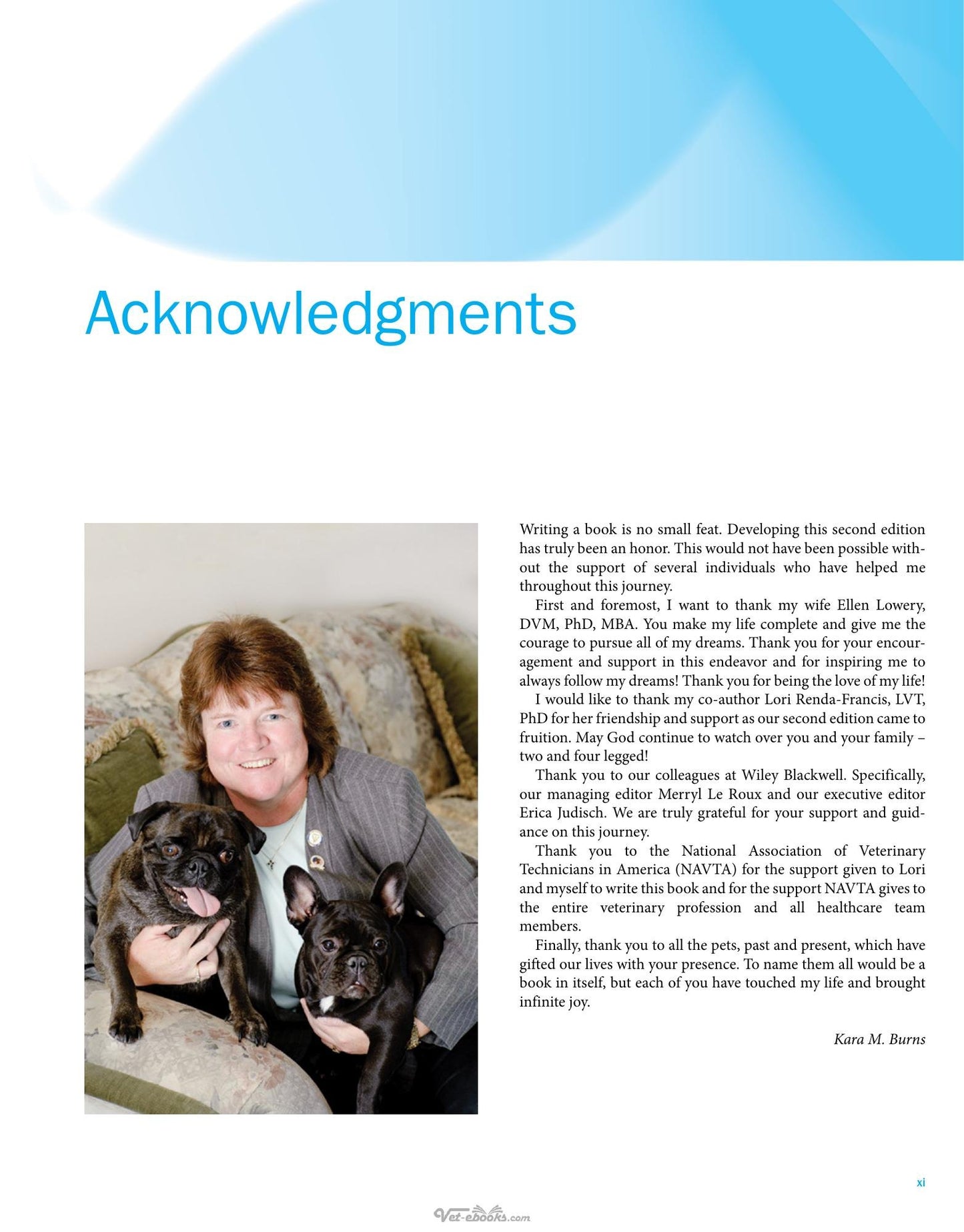 Acknowledgments

Writing a book is no small feat. Developing this second edition has truly been an honor. This would not have been possible without the support of several individuals who have helped me throughout this journey.

First and foremost, I want to thank my wife Ellen Lowery, DVM, PhD, MBA. You make my life complete and give me the courage to pursue all of my dreams. Thank you for your encouragement and support in this endeavor and for inspiring me to always follow my dreams! Thank you for being the love of my life!

I would like to thank my co-author Lori Renda-Francis, LVT, PhD for her friendship and support as our second edition came to fruition. May God continue to watch over you and your family – two and four legged!

Thank you to our colleagues at Wiley Blackwell. Specifically, our managing editor Merryl Le Roux and our executive editor Erica Judisch. We are truly grateful for your support and guidance on this journey.

Thank you to the National Association of Veterinary Technicians in America (NAVTA) for the support given to Lori and myself to write this book and for the support NAVTA gives to the entire veterinary profession and all healthcare team members.

Finally, thank you to all the pets, past and present, which have gifted our lives with your presence. To name them all would be a book in itself, but each of you have touched my life and brought infinite joy.

Kara M. Burns

xi

Vet-ebooks.com